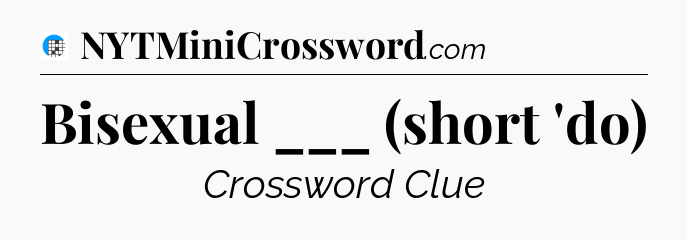 NYTMiniCrossword.com

Bisexual ___ (short 'do)

Crossword Clue